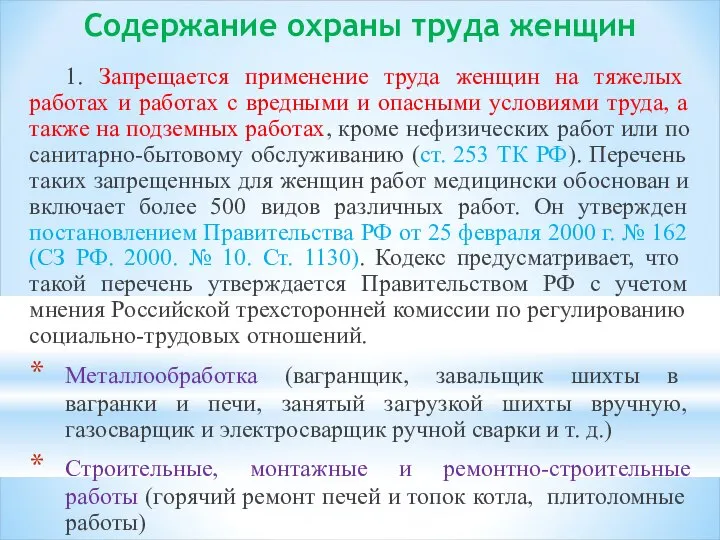 Содержание охраны труда женщин

1. Запрещается применение труда женщин на тяжелых работах и работах с вредными и опасными условиями труда, а также на подземных работах, кроме нефизических работ или по санитарно-бытовому обслуживанию (ст. 253 ТК РФ). Перечень таких запрещенных для женщин работ медицински обоснован и включает более 500 видов различных работ. Он утвержден постановлением Правительства РФ от 25 февраля 2000 г. № 162 (СЗ РФ. 2000. № 10. Ст. 1130). Кодекс предусматривает, что такой перечень утверждается Правительством РФ с учетом мнения Российской трехсторонней комиссии по регулированию социально-трудовых отношений.

* Металлообработка (вагранщик, завальщик шихты в вагранки и печи, занятый загрузкой шихты вручную, газосварщик и электросварщик ручной сварки и т. д.)

* Строительные, монтажные и ремонтно-строительные работы (горячий ремонт печей и топок котла, плитоломные работы)